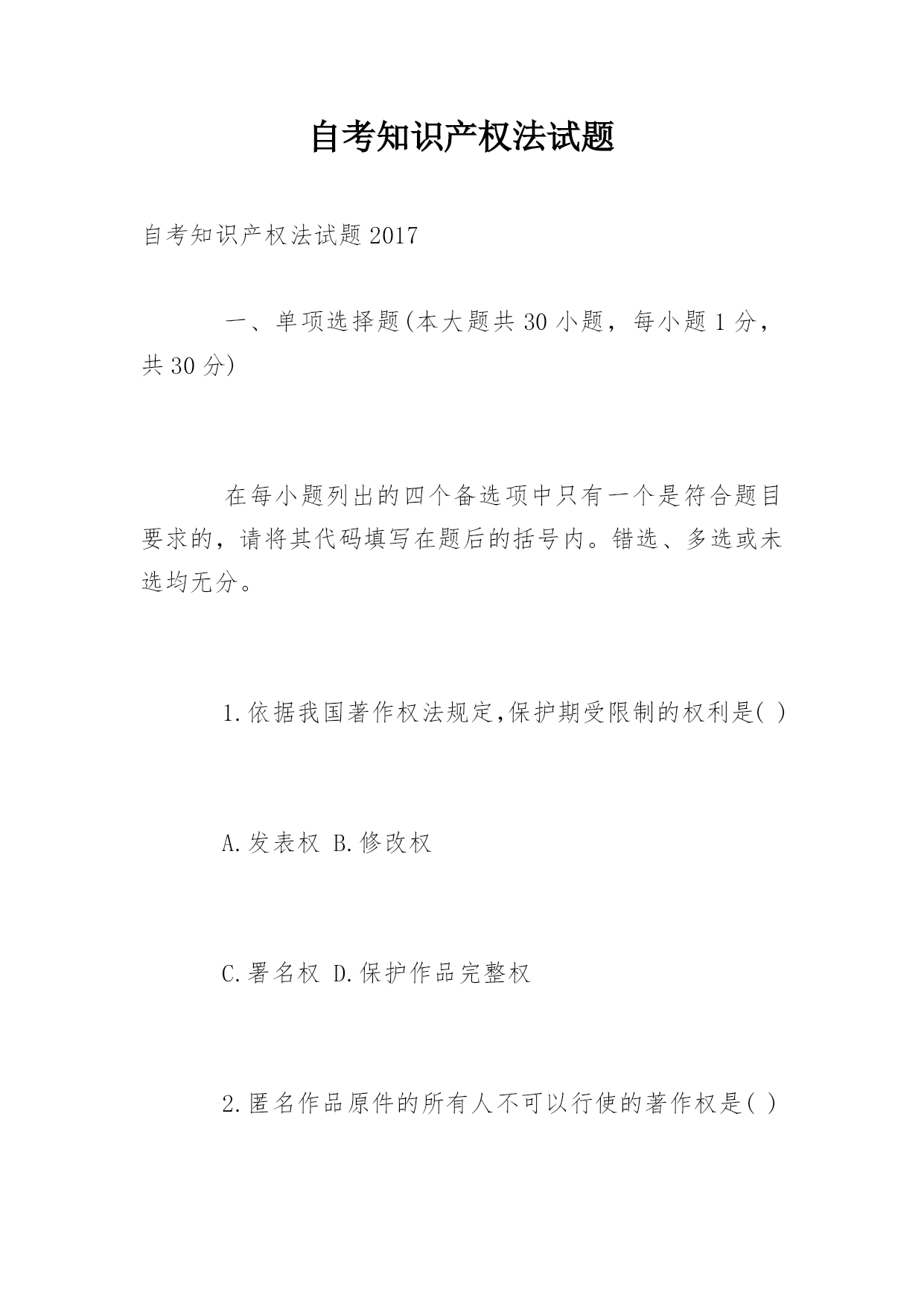 自考知识产权法试题

自考知识产权法试题2017

一、单项选择题(本大题共30小题，每小题1分，共30分)

在每小题列出的四个备选项中只有一个是符合题目要求的，请将其代码填写在题后的括号内。错选、多选或未选均无分。

1.依据我国著作权法规定,保护期受限制的权利是( )

A.发表权 B.修改权

C.署名权 D.保护作品完整权

2.匿名作品原件的所有人不可以行使的著作权是( )